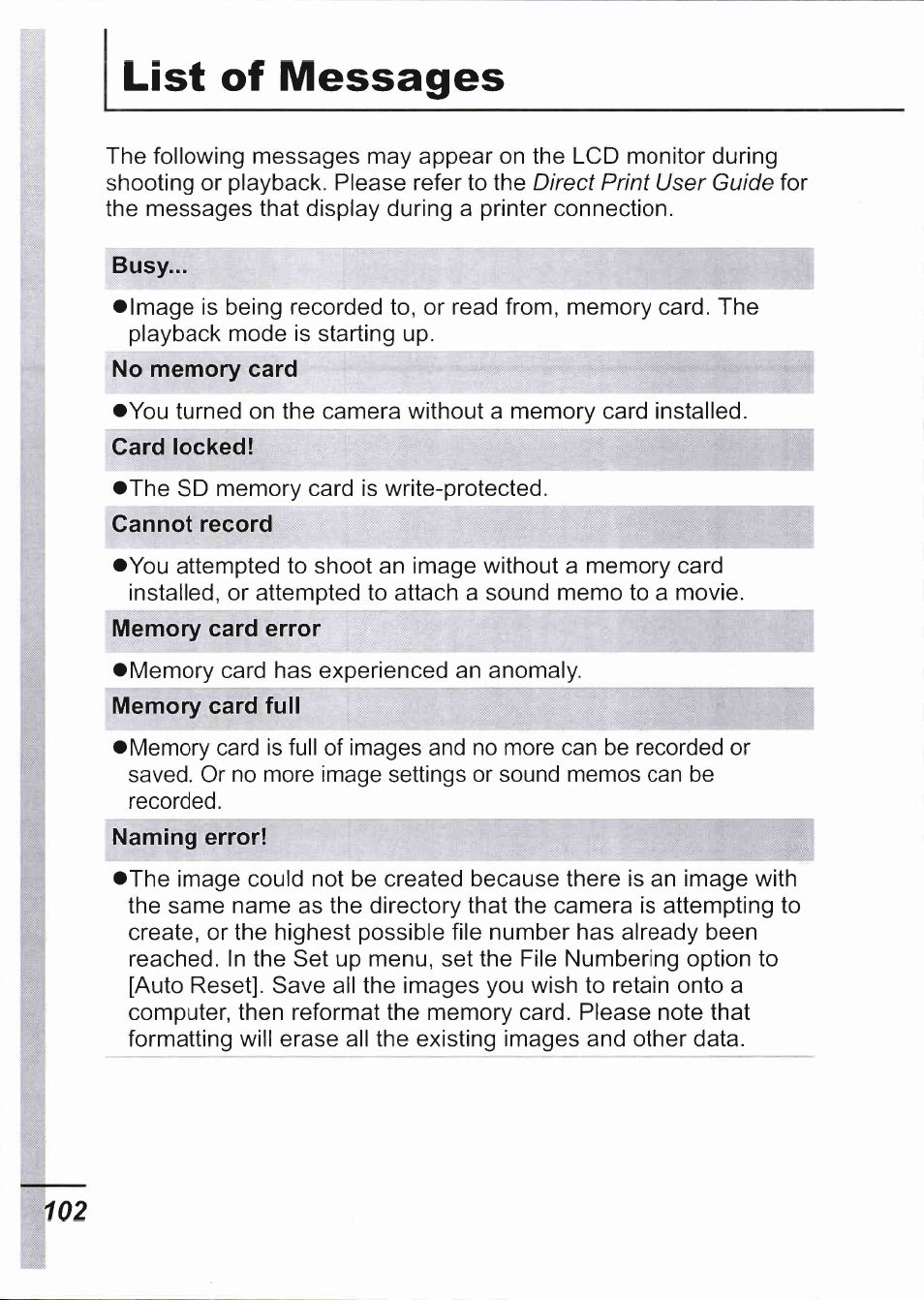 List of Messages

The following messages may appear on the LCD monitor during shooting or playback. Please refer to the Direct Print User Guide for the messages that display during a printer connection.

Busy...

●Image is being recorded to, or read from, memory card. The playback mode is starting up.

No memory card

●You turned on the camera without a memory card installed.

Card locked!

●The SD memory card is write-protected.

Cannot record

●You attempted to shoot an image without a memory card installed, or attempted to attach a sound memo to a movie.

Memory card error

●Memory card has experienced an anomaly.

Memory card full

●Memory card is full of images and no more can be recorded or saved. Or no more image settings or sound memos can be recorded.

Naming error!

●The image could not be created because there is an image with the same name as the directory that the camera is attempting to create, or the highest possible file number has already been reached. In the Set up menu, set the File Numbering option to [Auto Reset]. Save all the images you wish to retain onto a computer, then reformat the memory card. Please note that formatting will erase all the existing images and other data.

102